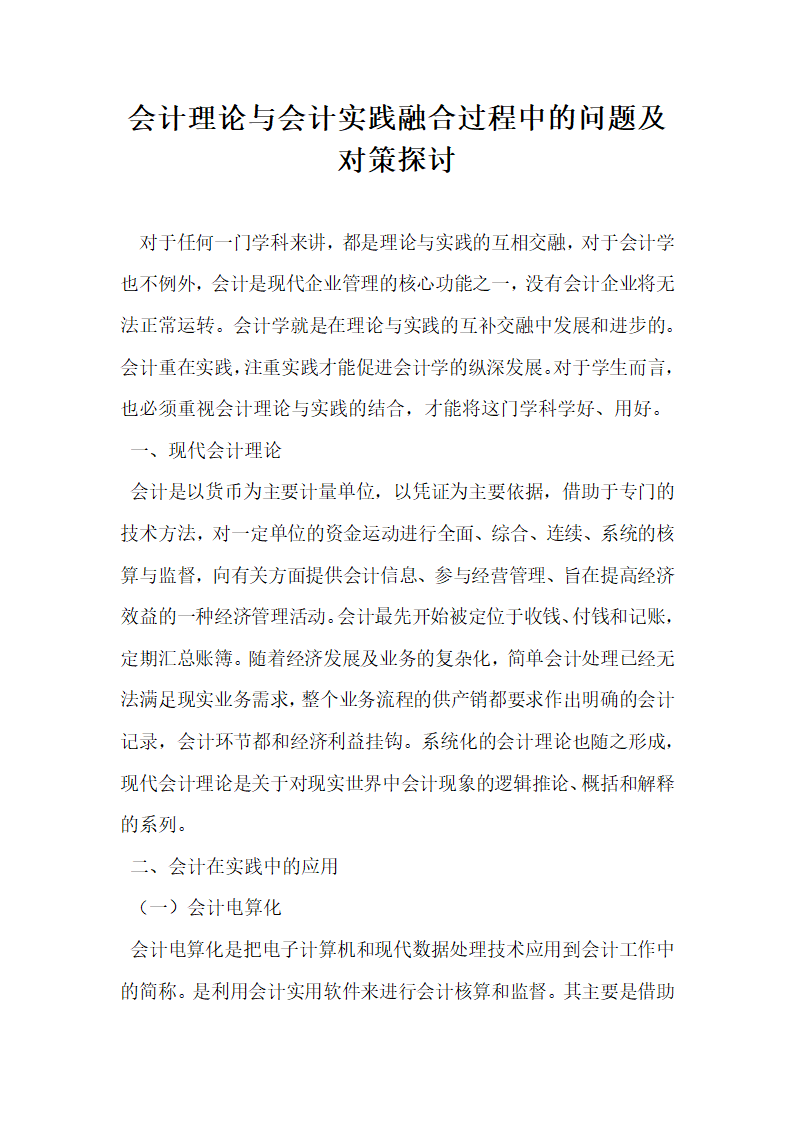 会计理论与会计实践融合过程中的问题及对策探讨

对于任何一门学科来讲，都是理论与实践的互相交融，对于会计学也不例外，会计是现代企业管理的核心功能之一，没有会计企业将无法正常运转。会计学就是在理论与实践的互补交融中发展和进步的。会计重在实践，注重实践才能促进会计学的纵深发展。对于学生而言，也必须重视会计理论与实践的结合，才能将这门学科学好、用好。

一、现代会计理论

会计是以货币为主要计量单位，以凭证为主要依据，借助于专门的技术方法，对一定单位的资金运动进行全面、综合、连续、系统的核算与监督，向有关方面提供会计信息、参与经营管理、旨在提高经济效益的一种经济管理活动。会计最先开始被定位于收钱、付钱和记账，定期汇总账簿。随着经济发展及业务的复杂化，简单会计处理已经无法满足现实业务需求，整个业务流程的供产销都要求作出明确的会计记录，会计环节都和经济利益挂钩。系统化的会计理论也随之形成，现代会计理论是关于对现实世界中会计现象的逻辑推论、概括和解释的系列。

二、会计在实践中的应用

（一）会计电算化

会计电算化是把电子计算机和现代数据处理技术应用到会计工作中的简称。是利用会计实用软件来进行会计核算和监督。其主要是借助